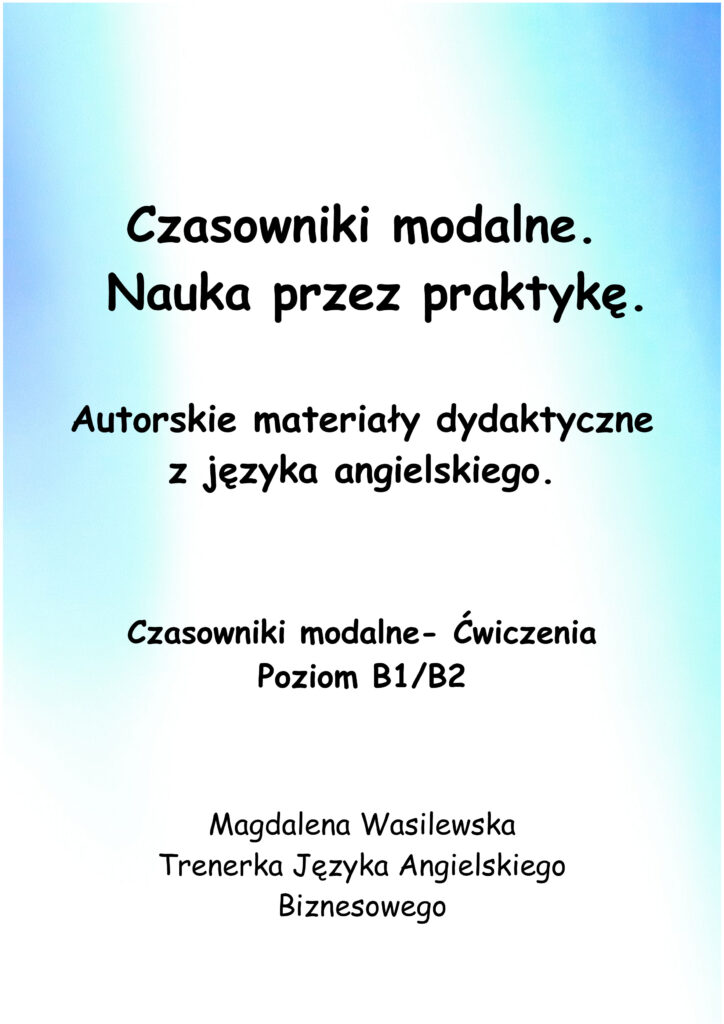 Czasowniki modalne.
Nauka przez praktykę.

Autorskie materiały dydaktyczne z języka angielskiego.

Czasowniki modalne- Ćwiczenia
Poziom B1/B2

Magdalena Wasilewska
Trenerka Języka Angielskiego Biznesowego